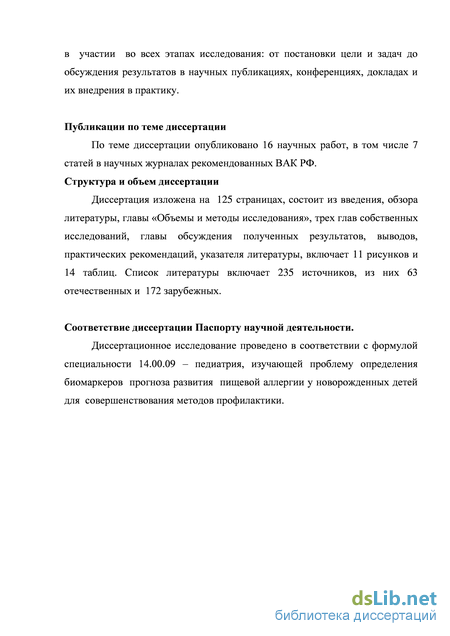 в участии во всех этапах исследования: от постановки цели и задач до обсуждения результатов в научных публикациях, конференциях, докладах и их внедрения в практику.

Публикации по теме диссертации

По теме диссертации опубликовано 16 научных работ, в том числе 7 статей в научных журналах рекомендованных ВАК РФ.

Структура и объем диссертации

Диссертация изложена на 125 страницах, состоит из введения, обзора литературы, главы «Объемы и методы исследования», трех глав собственных исследований, главы обсуждения полученных результатов, выводов, практических рекомендаций, указателя литературы, включает 11 рисунков и 14 таблиц. Список литературы включает 235 источников, из них 63 отечественных и 172 зарубежных.

Соответствие диссертации Паспорту научной деятельности.

Диссертационное исследование проведено в соответствии с формулой специальности 14.00.09 – педиатрия, изучающей проблему определения биомаркеров прогноза развития пищевой аллергии у новорожденных детей для совершенствования методов профилактики.

dsLib.net
библиотека диссертаций